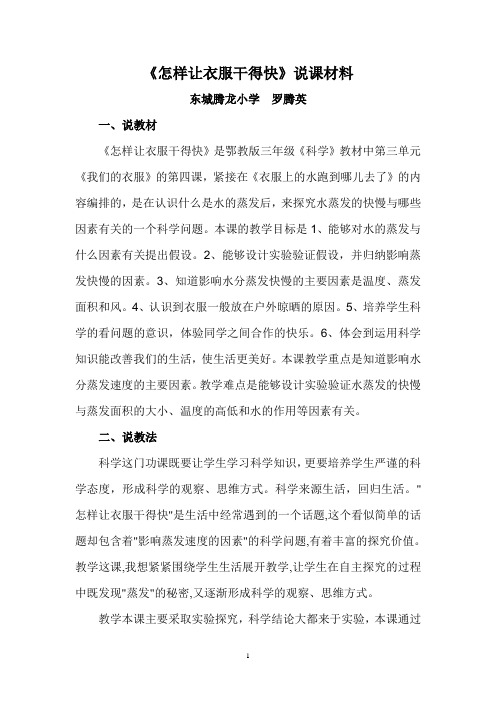 《怎样让衣服干得快》说课材料

东城腾龙小学　罗腾英

一、说教材

《怎样让衣服干得快》是鄂教版三年级《科学》教材中第三单元《我们的衣服》的第四课，紧接在《衣服上的水跑到哪儿去了》的内容编排的，是在认识什么是水的蒸发后，来探究水蒸发的快慢与哪些因素有关的一个科学问题。本课的教学目标是 1、能够对水的蒸发与什么因素有关提出假设。2、能够设计实验验证假设，并归纳影响蒸发快慢的因素。3、知道影响水分蒸发快慢的主要因素是温度、蒸发面积和风。4、认识到衣服一般放在户外晾晒的原因。5、培养学生科学的看问题的意识，体验同学之间合作的快乐。6、体会到运用科学知识能改善我们的生活，使生活更美好。本课教学重点是知道影响水分蒸发速度的主要因素。教学难点是能够设计实验验证水蒸发的快慢与蒸发面积的大小、温度的高低和水的作用等因素有关。

二、说教法

科学这门功课既要让学生学习科学知识，更要培养学生严谨的科学态度，形成科学的观察、思维方式。科学来源生活，回归生活。"怎样让衣服干得快"是生活中经常遇到的一个话题,这个看似简单的话题却包含着"影响蒸发速度的因素"的科学问题,有着丰富的探究价值。教学这课,我想紧紧围绕学生生活展开教学,让学生在自主探究的过程中既发现"蒸发"的秘密,又逐渐形成科学的观察、思维方式。

教学本课主要采取实验探究，科学结论大都来于实验，本课通过

1